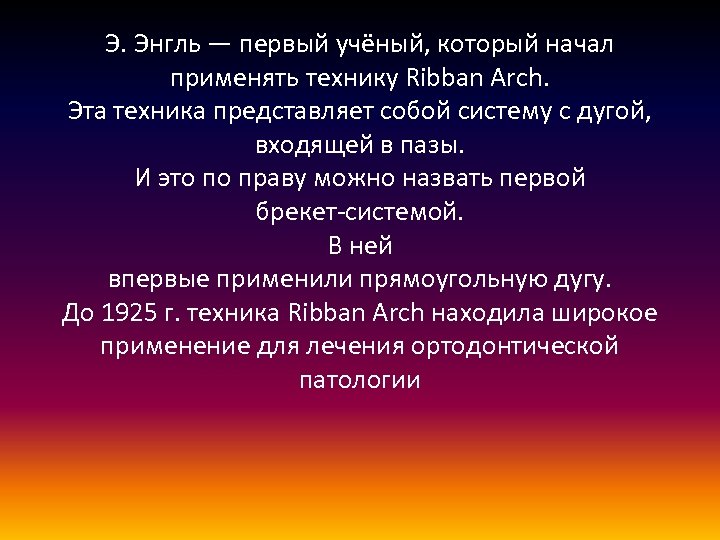 Э. Энгль — первый учёный, который начал применять технику Ribban Arch.
Эта техника представляет собой систему с дугой, входящей в пазы.
И это по праву можно назвать первой брекет-системой.
В ней
впервые применили прямоугольную дугу.
До 1925 г. техника Ribban Arch находила широкое применение для лечения ортодонтической патологии